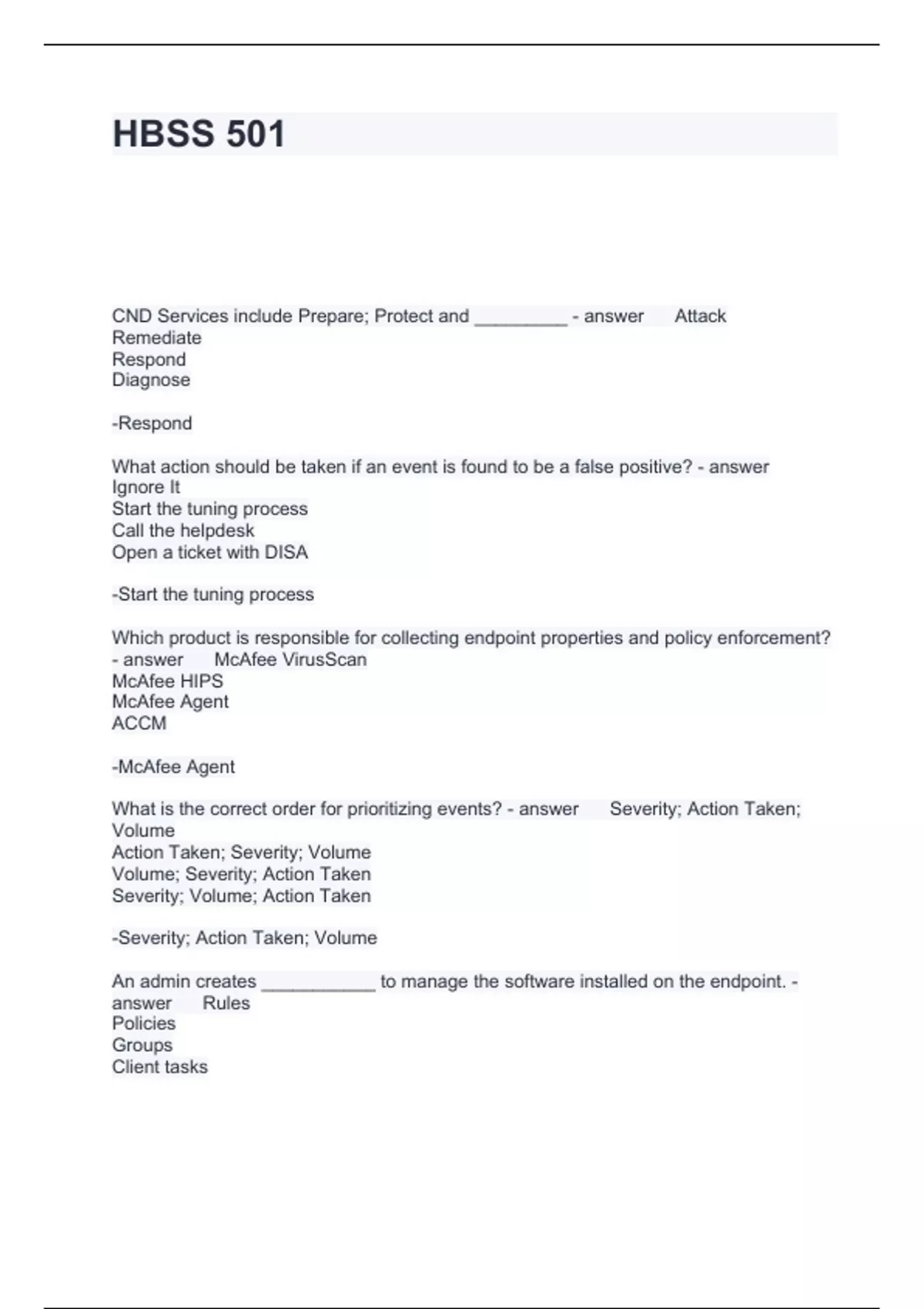 HBSS 501

CND Services include Prepare; Protect and _________ - answer Attack
Remediate
Respond
Diagnose

-Respond

What action should be taken if an event is found to be a false positive? - answer
Ignore It
Start the tuning process
Call the helpdesk
Open a ticket with DISA

-Start the tuning process

Which product is responsible for collecting endpoint properties and policy enforcement? - answer McAfee VirusScan
McAfee HIPS
McAfee Agent
ACCM

-McAfee Agent

What is the correct order for prioritizing events? - answer Severity; Action Taken; Volume
Action Taken; Severity; Volume
Volume; Severity; Action Taken
Severity; Volume; Action Taken

-Severity; Action Taken; Volume

An admin creates ___________ to manage the software installed on the endpoint. - answer Rules
Policies
Groups
Client tasks